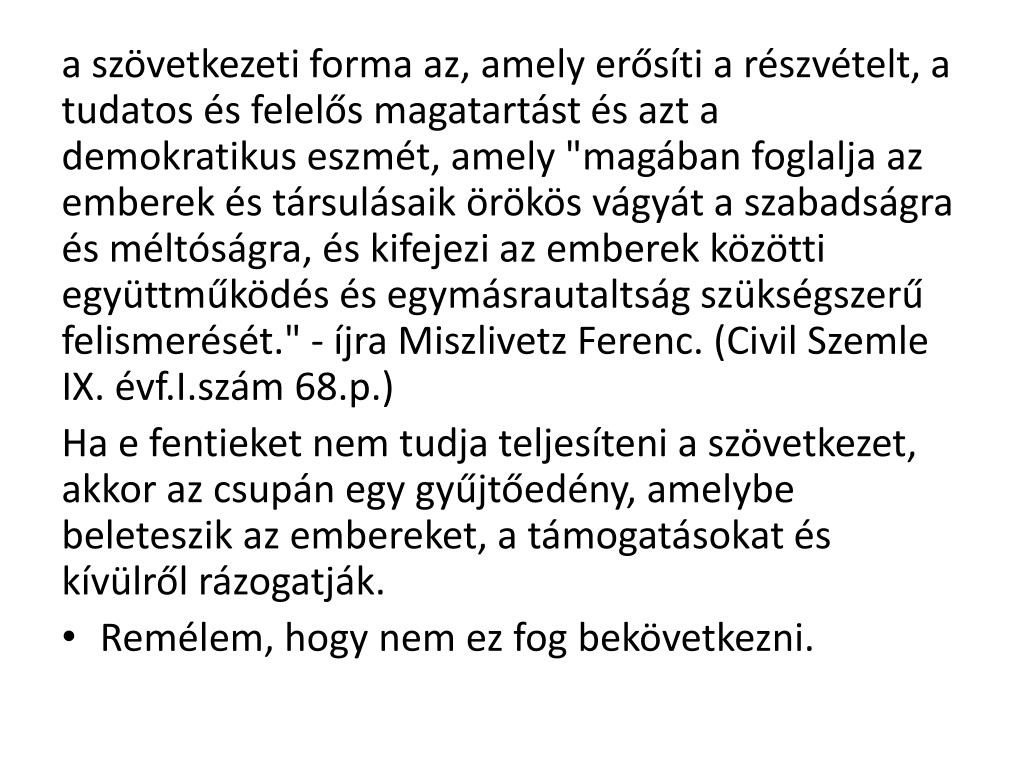 a szövetkezeti forma az, amely erősíti a részvételt, a tudatos és felelős magatartást és azt a demokratikus eszmét, amely "magában foglalja az emberek és társulásaik örökös vágyát a szabadságra és méltóságra, és kifejezi az emberek közötti együttműködés és egymásrautaltság szükségszerű felismerését." - íjra Miszlivetz Ferenc. (Civil Szemle IX. évf.I.szám 68.p.)

Ha e fentieket nem tudja teljesíteni a szövetkezet, akkor az csupán egy gyűjtőedény, amelybe beleteszik az embereket, a támogatásokat és kívülről rázogatják.

• Remélem, hogy nem ez fog bekövetkezni.